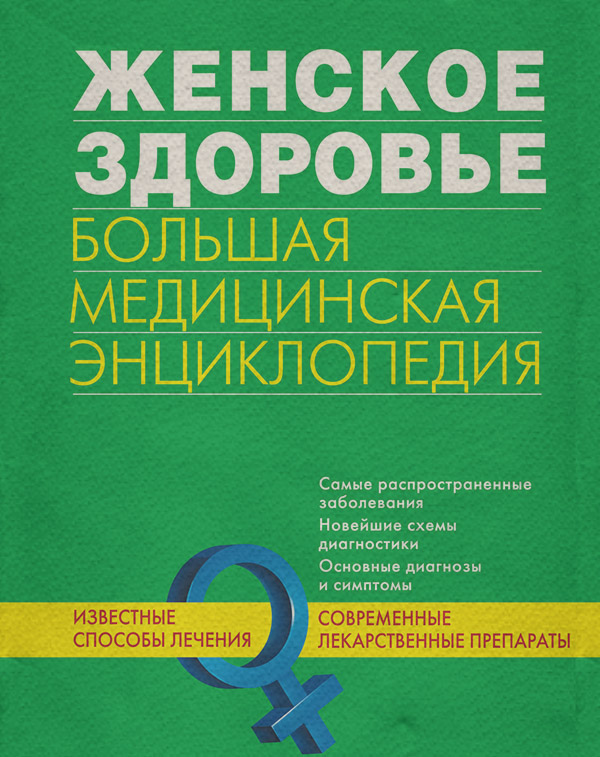 ЖЕНСКОЕ ЗДОРОВЬЕ

БОЛЬШАЯ МЕДИЦИНСКАЯ ЭНЦИКЛОПЕДИЯ

Самые распространенные заболевания

Новейшие схемы диагностики

Основные диагнозы и симптомы

ИЗВЕСТНЫЕ СПОСОБЫ ЛЕЧЕНИЯ

СОВРЕМЕННЫЕ ЛЕКАРСТВЕННЫЕ ПРЕПАРАТЫ